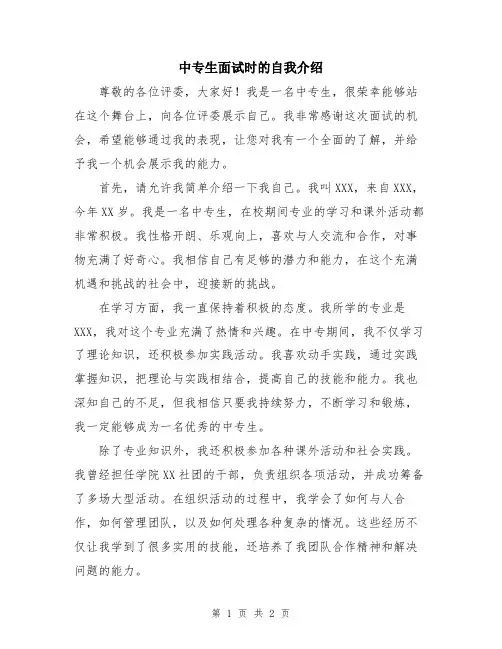 中专生面试时的自我介绍

尊敬的各位评委，大家好！我是一名中专生，很荣幸能够站在这个舞台上，向各位评委展示自己。我非常感谢这次面试的机会，希望能够通过我的表现，让您对我有一个全面的了解，并给予我一个机会展示我的能力。

首先，请允许我简单介绍一下我自己。我叫XXX，来自XXX，今年XX岁。我是一名中专生，在校期间专业的学习和课外活动都非常积极。我性格开朗、乐观向上，喜欢与人交流和合作，对事物充满了好奇心。我相信自己有足够的潜力和能力，在这个充满机遇和挑战的社会中，迎接新的挑战。

在学习方面，我一直保持着积极的态度。我所学的专业是XXX，我对这个专业充满了热情和兴趣。在中专期间，我不仅学习了理论知识，还积极参加实践活动。我喜欢动手实践，通过实践掌握知识，把理论与实践相结合，提高自己的技能和能力。我也深知自己的不足，但我相信只要我持续努力，不断学习和锻炼，我一定能够成为一名优秀的中专生。

除了专业知识外，我还积极参加各种课外活动和社会实践。我曾经担任学院XX社团的干部，负责组织各项活动，并成功筹备了多场大型活动。在组织活动的过程中，我学会了如何与人合作，如何管理团队，以及如何处理各种复杂的情况。这些经历不仅让我学到了很多实用的技能，还培养了我团队合作精神和解决问题的能力。

第 1 页 共 2 页